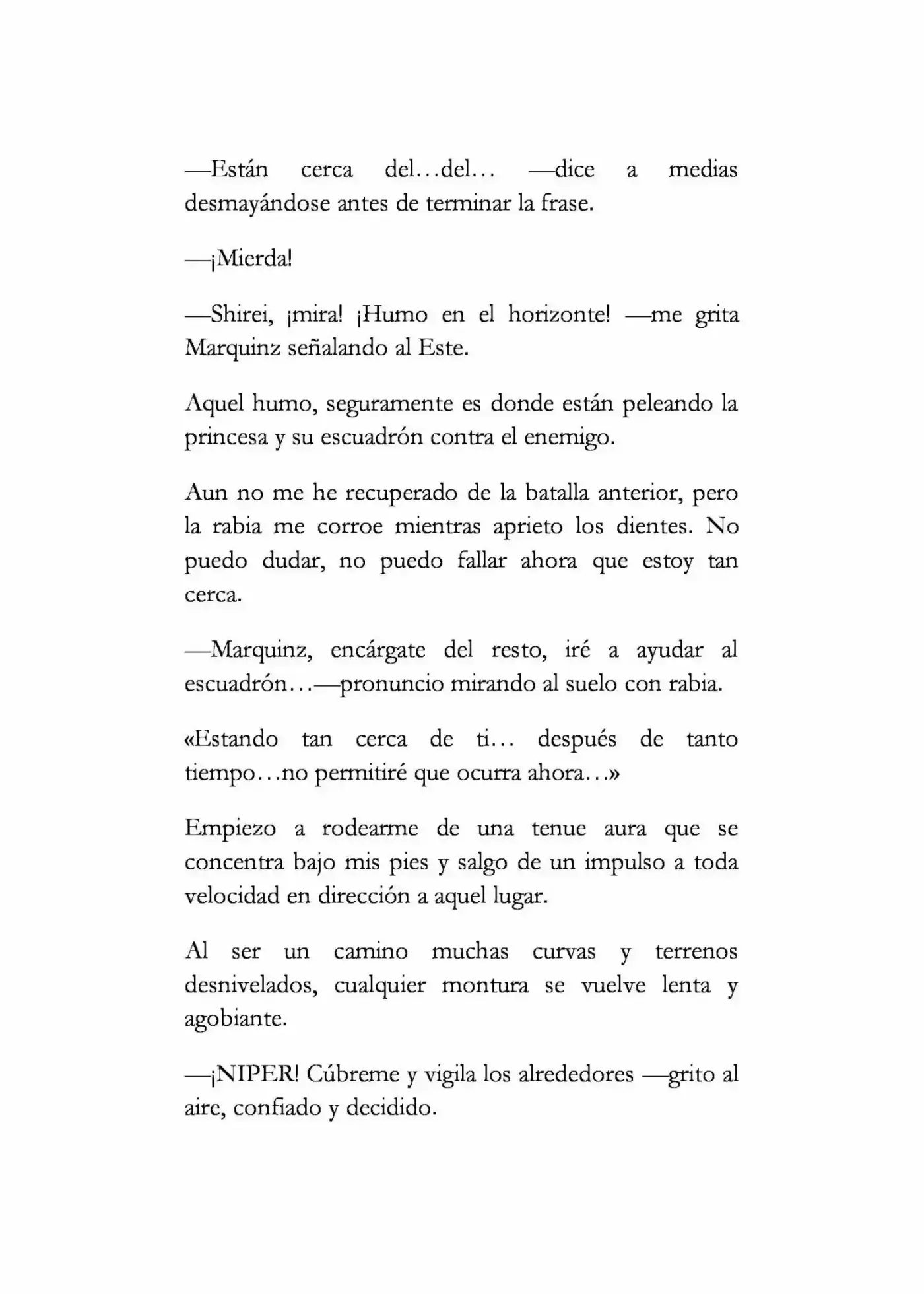 —Están cerca del…del… —dice a medias desmayándose antes de terminar la frase.

—¡Mierda!

—Shirei, ¡mira! ¡Humo en el horizonte! —me grita Marquinz señalando al Este.

Aquel humo, seguramente es donde están peleando la princesa y su escuadrón contra el enemigo.

Aun no me he recuperado de la batalla anterior, pero la rabia me corroe mientras aprieto los dientes. No puedo dudar, no puedo fallar ahora que estoy tan cerca.

—Marquinz, encárgate del resto, iré a ayudar al escuadrón…—pronuncio mirando al suelo con rabia.

«Estando tan cerca de ti… después de tanto tiempo…no permitiré que ocurra ahora…»

Empiezo a rodearme de una tenue aura que se concentra bajo mis pies y salgo de un impulso a toda velocidad en dirección a aquel lugar.

Al ser un camino muchas curvas y terrenos desnivelados, cualquier montura se vuelve lenta y agobiante.

—¡NIPER! Cúbreme y vigila los alrededores —grito al aire, confiado y decidido.